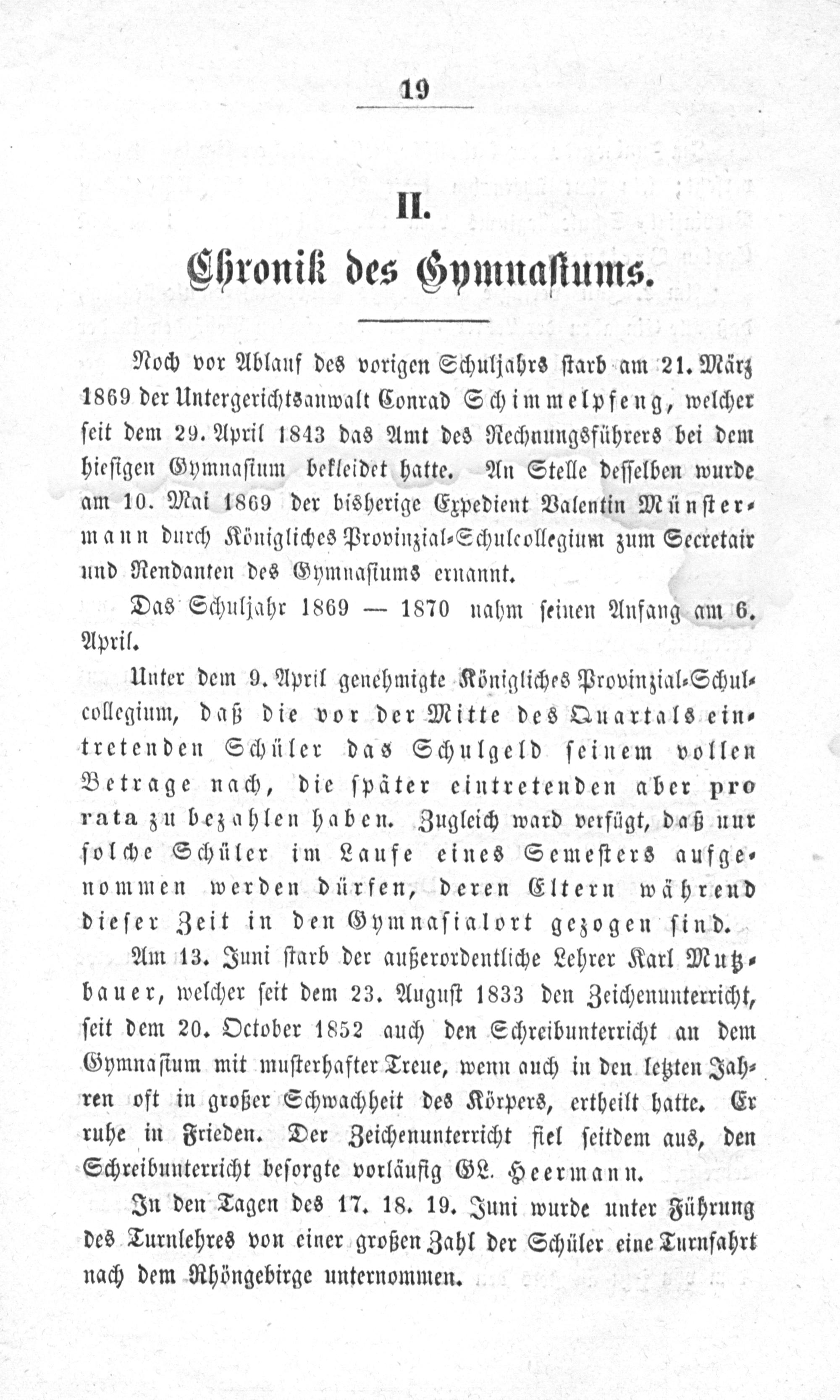 19

II.

Chronik des Gymnasiums.

Noch vor Ablauf des vorigen Schuljahrs starb am 21. März 1869 der Untergerichtsanwalt Conrad Schimmelpfeng, welcher seit dem 29. April 1843 das Amt des Rechnungsführers bei dem hiesigen Gymnasium bekleidet hatte. An Stelle desselben wurde am 10. Mai 1869 der bisherige Expedient Valentin Münstermann durch Königliches Provinzial-Schulcollegium zum Secretair und Rendanten des Gymnasiums ernannt.

Das Schuljahr 1869 — 1870 nahm seinen Anfang am 6. April.

Unter dem 9. April genehmigte Königliches Provinzial-Schulcollegium, daß die vor der Mitte des Quartals eintretenden Schüler das Schulgeld seinem vollen Betrage nach, die später eintretenden aber pro rata zu bezahlen haben. Zugleich ward verfügt, daß nur solche Schüler im Laufe eines Semesters aufgenommen werden dürfen, deren Eltern während dieser Zeit in den Gymnasialort gezogen sind.

Am 13. Juni starb der außerordentliche Lehrer Karl Mutzbauer, welcher seit dem 23. August 1833 den Zeichenunterricht, seit dem 20. October 1852 auch den Schreibunterricht an dem Gymnasium mit musterhafter Treue, wenn auch in den letzten Jahren oft in großer Schwachheit des Körpers, ertheilt hatte. Er ruhe in Frieden. Der Zeichenunterricht fiel seitdem aus, den Schreibunterricht besorgte vorläufig GL. Heermann.

In den Tagen des 17. 18. 19. Juni wurde unter Führung des Turnlehres von einer großen Zahl der Schüler eine Turnfahrt nach dem Rhöngebirge unternommen.